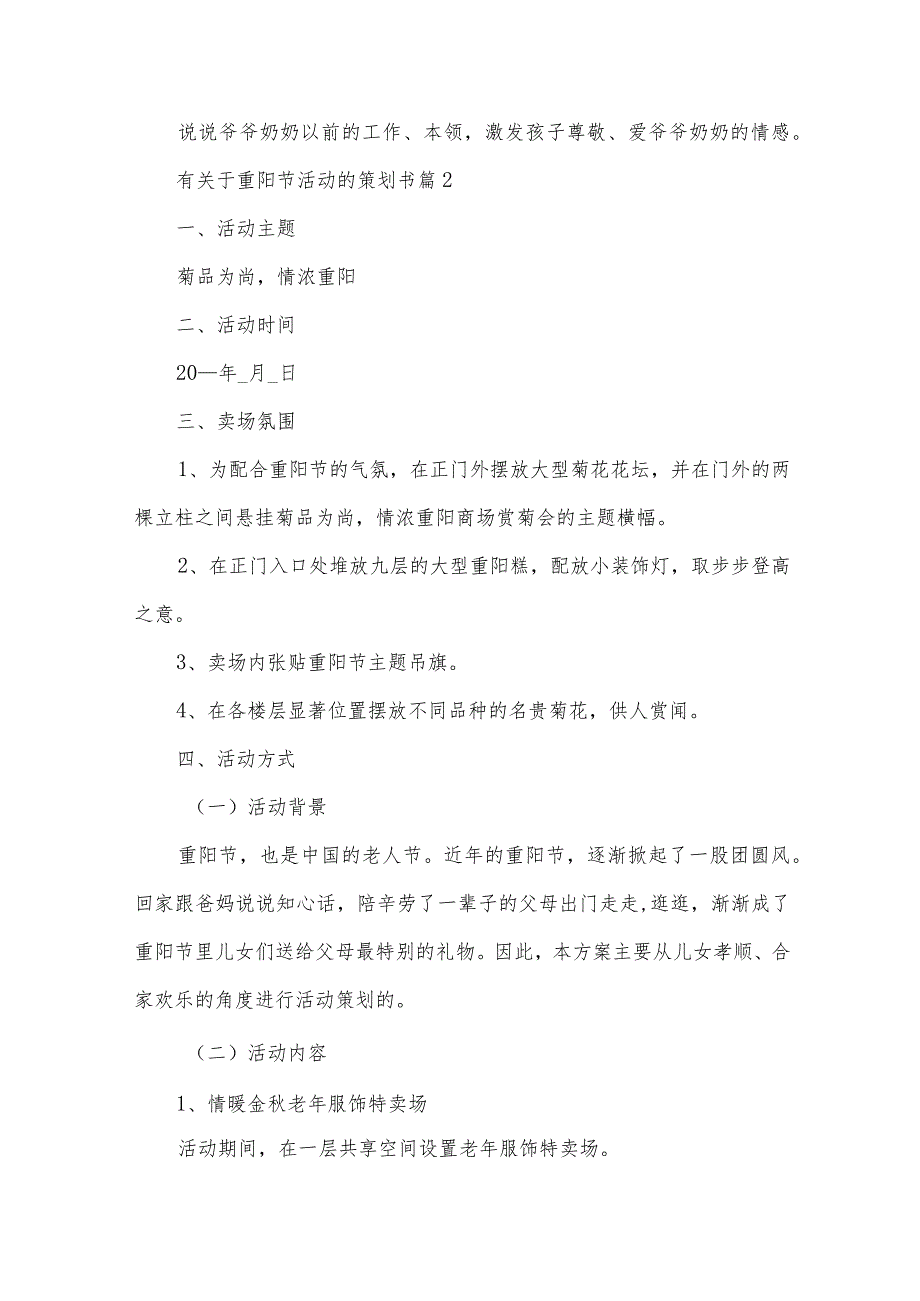 说说爷爷奶奶以前的工作、本领，激发孩子尊敬、爱爷爷奶奶的情感。

有关于重阳节活动的策划书篇2

一、活动主题

菊品为尚，情浓重阳

二、活动时间

20—年_月_日

三、卖场氛围

1、为配合重阳节的气氛，在正门外摆放大型菊花花坛，并在门外的两棵立柱之间悬挂菊品为尚，情浓重阳商场赏菊会的主题横幅。

2、在正门入口处堆放九层的大型重阳糕，配放小装饰灯，取步步登高之意。

3、卖场内张贴重阳节主题吊旗。

4、在各楼层显著位置摆放不同品种的名贵菊花，供人赏闻。

四、活动方式

（一）活动背景

重阳节，也是中国的老人节。近年的重阳节，逐渐掀起了一股团圆风。回家跟爸妈说说知心话，陪辛劳了一辈子的父母出门走走，逛逛，渐渐成了重阳节里儿女们送给父母最特别的礼物。因此，本方案主要从儿女孝顺、合家欢乐的角度进行活动策划的。

（二）活动内容

1、情暖金秋老年服饰特卖场

活动期间，在一层共享空间设置老年服饰特卖场。